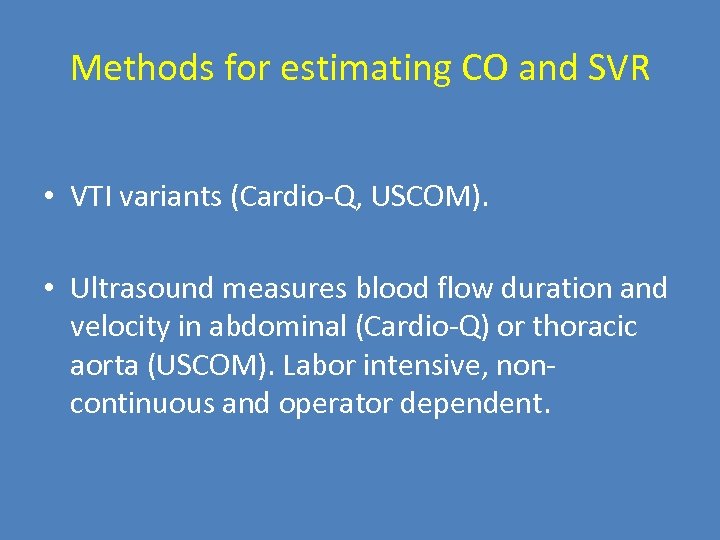 Methods for estimating CO and SVR

• VTI variants (Cardio-Q, USCOM).

• Ultrasound measures blood flow duration and velocity in abdominal (Cardio-Q) or thoracic aorta (USCOM). Labor intensive, non-continuous and operator dependent.